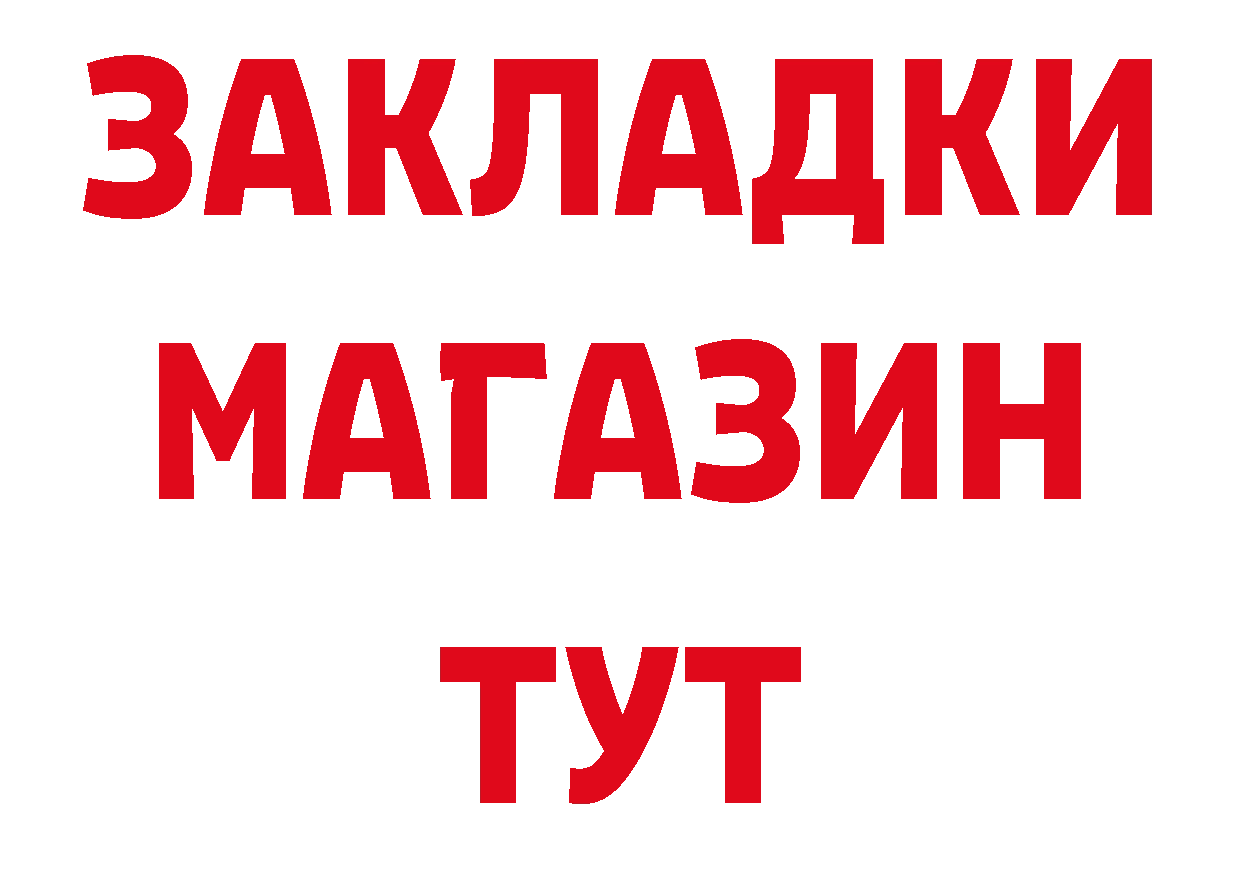 ЗАКЛАДКИ
МАГАЗИН
ТУТ